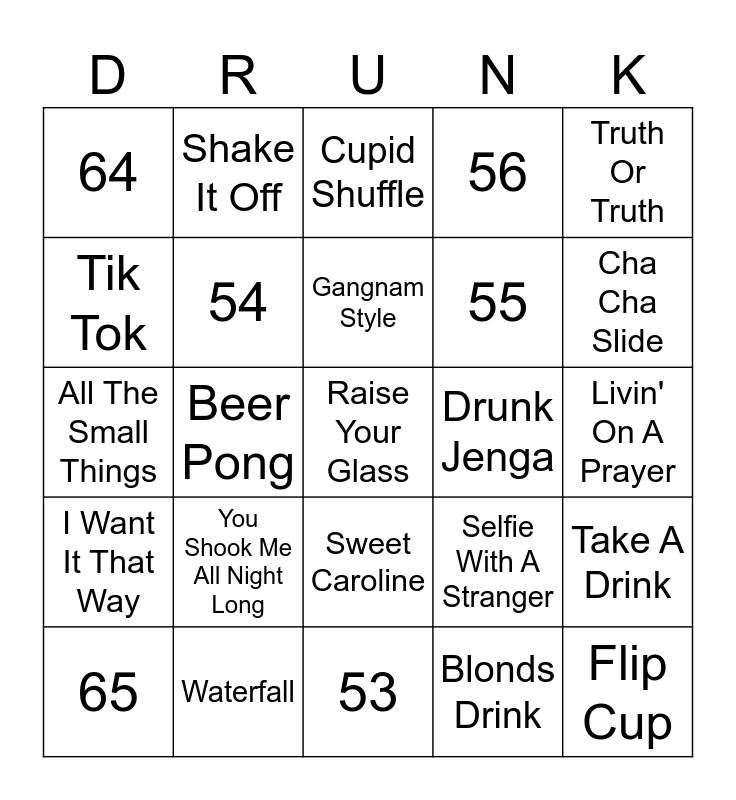 | D | R | U | N | K |
|---|---|---|---|---|
| 64 | Shake It Off | Cupid Shuffle | 56 | Truth Or Truth |
| Tik Tok | 54 | Gangnam Style | 55 | Cha Cha Slide |
| All The Small Things | Beer Pong | Raise Your Glass | Drunk Jenga | Livin' On A Prayer |
| I Want It That Way | You Shook Me All Night Long | Sweet Caroline | Selfie With A Stranger | Take A Drink |
| 65 | Waterfall | 53 | Blonds Drink | Flip Cup |